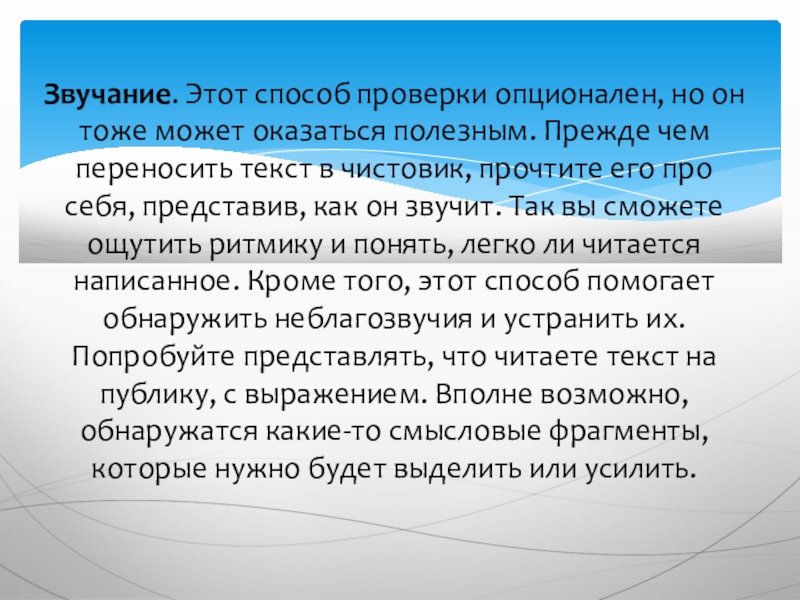 Звучание. Этот способ проверки опционален, но он тоже может оказаться полезным. Прежде чем переносить текст в чистовик, прочтите его про себя, представив, как он звучит. Так вы сможете ощутить ритмику и понять, легко ли читается написанное. Кроме того, этот способ помогает обнаружить неблагозвучия и устранить их. Попробуйте представлять, что читаете текст на публику, с выражением. Вполне возможно, обнаружатся какие-то смысловые фрагменты, которые нужно будет выделить или усилить.